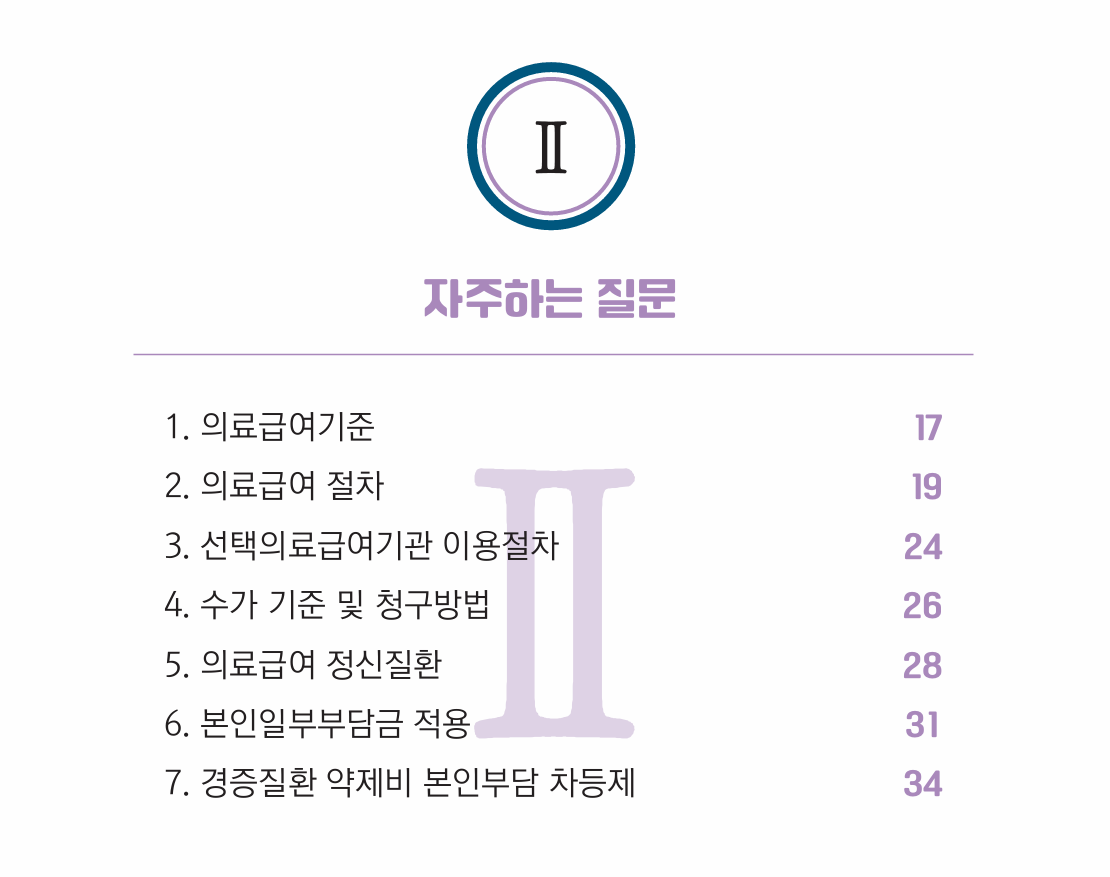 Ⅱ

자주하는 질문

1. 의료급여기준 17
2. 의료급여 절차 19
3. 선택의료급여기관 이용절차 24
4. 수가 기준 및 청구방법 26
5. 의료급여 정신질환 28
6. 본인일부부담금 적용 31
7. 경증질환 약제비 본인부담 차등제 34

Ⅱ